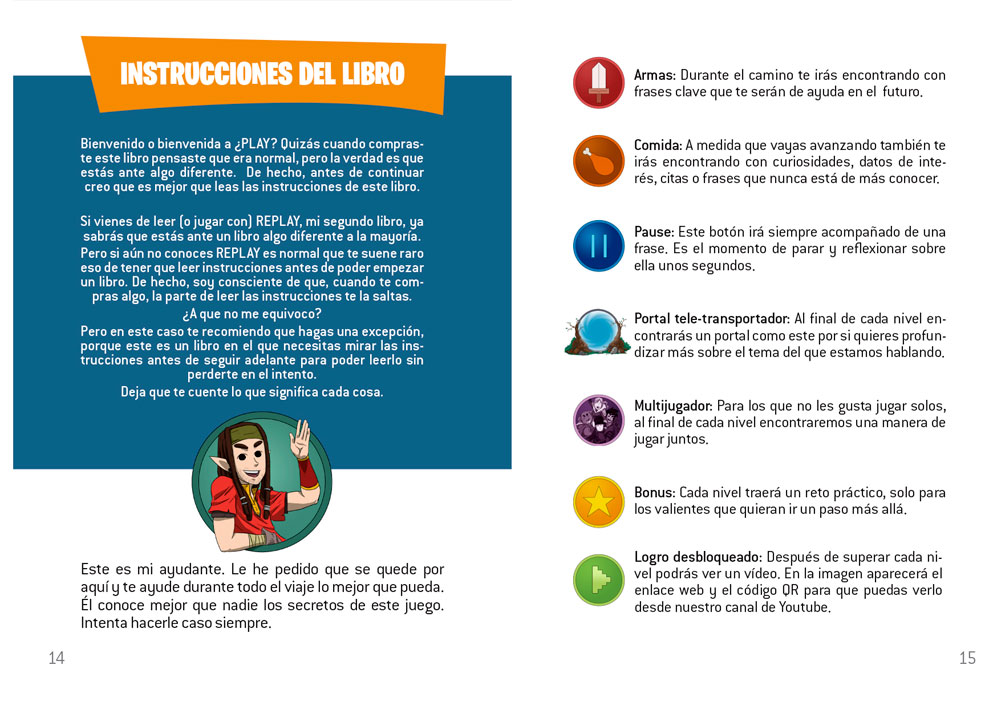 INSTRUCCIONES DEL LIBRO

Bienvenido o bienvenida a ¿PLAY? Quizás cuando compraste este libro pensaste que era normal, pero la verdad es que estás ante algo diferente. De hecho, antes de continuar creo que es mejor que leas las instrucciones de este libro.

Si vienes de leer (o jugar con) REPLAY, mi segundo libro, ya sabrás que estás ante un libro algo diferente a la mayoría. Pero si aún no conoces REPLAY es normal que te suene raro eso de tener que leer instrucciones antes de poder empezar un libro. De hecho, soy consciente de que, cuando te compras algo, la parte de leer las instrucciones te la saltas.
¿A que no me equivoco?
Pero en este caso te recomiendo que hagas una excepción, porque este es un libro en el que necesitas mirar las instrucciones antes de seguir adelante para poder leerlo sin perderte en el intento.
Deja que te cuente lo que significa cada cosa.

Este es mi ayudante. Le he pedido que se quede por aquí y te ayude durante todo el viaje lo mejor que pueda. Él conoce mejor que nadie los secretos de este juego. Intenta hacerle caso siempre.

14

Armas: Durante el camino te irás encontrando con frases clave que te serán de ayuda en el futuro.

Comida: A medida que vayas avanzando también te irás encontrando con curiosidades, datos de interés, citas o frases que nunca está de más conocer.

Pause: Este botón irá siempre acompañado de una frase. Es el momento de parar y reflexionar sobre ella unos segundos.

Portal tele-transportador: Al final de cada nivel encontrarás un portal como este por si quieres profundizar más sobre el tema del que estamos hablando.

Multijugador: Para los que no les gusta jugar solos, al final de cada nivel encontraremos una manera de jugar juntos.

Bonus: Cada nivel traerá un reto práctico, solo para los valientes que quieran ir un paso más allá.

Logro desbloqueado: Después de superar cada nivel podrás ver un vídeo. En la imagen aparecerá el enlace web y el código QR para que puedas verlo desde nuestro canal de Youtube.

15